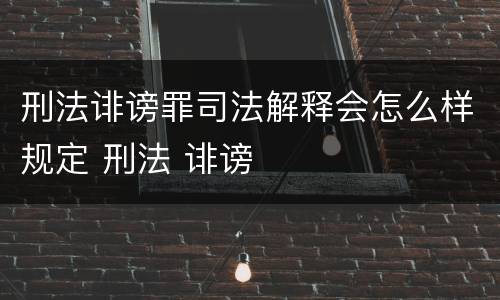 刑法诽谤罪司法解释会怎么样规定 刑法 诽谤